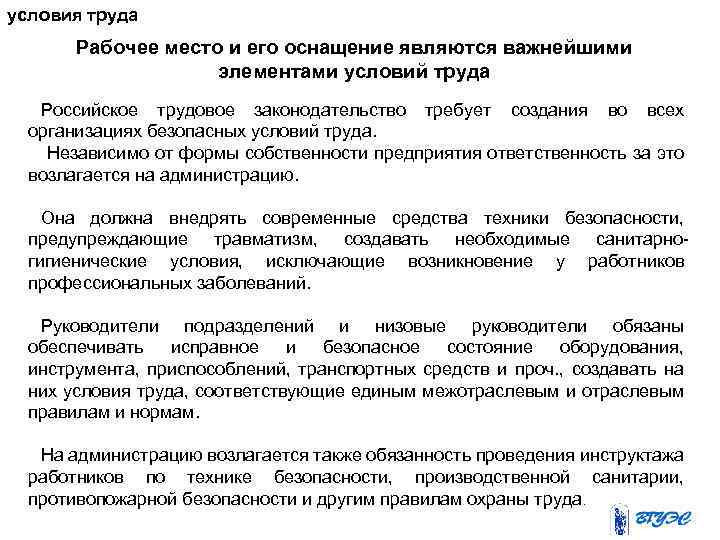 условия труда

Рабочее место и его оснащение являются важнейшими элементами условий труда

Российское трудовое законодательство требует создания во всех организациях безопасных условий труда.
Независимо от формы собственности предприятия ответственность за это возлагается на администрацию.

Она должна внедрять современные средства техники безопасности, предупреждающие травматизм, создавать необходимые санитарно-гигиенические условия, исключающие возникновение у работников профессиональных заболеваний.

Руководители подразделений и низовые руководители обязаны обеспечивать исправное и безопасное состояние оборудования, инструмента, приспособлений, транспортных средств и проч., создавать на них условия труда, соответствующие единым межотраслевым и отраслевым правилам и нормам.

На администрацию возлагается также обязанность проведения инструктажа работников по технике безопасности, производственной санитарии, противопожарной безопасности и другим правилам охраны труда.

ВГУЭС